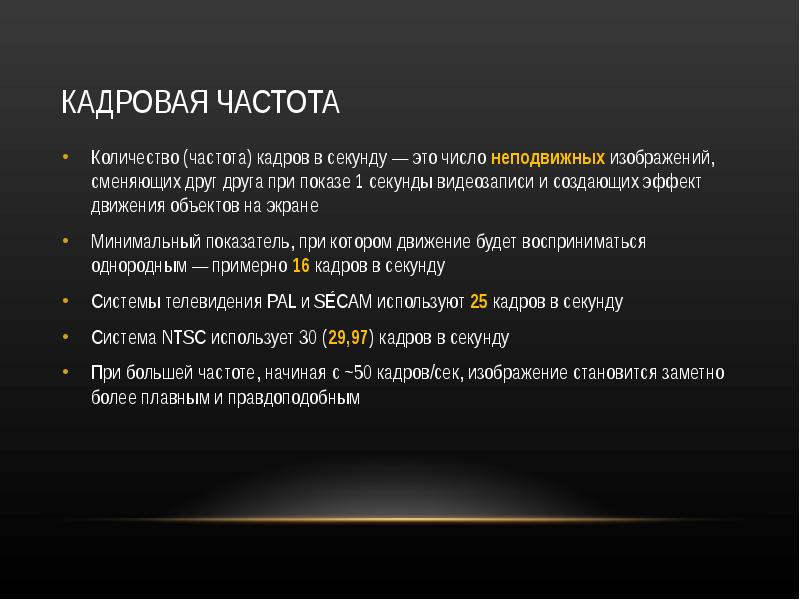 КАДРОВАЯ ЧАСТОТА

• Количество (частота) кадров в секунду — это число неподвижных изображений, сменяющих друг друга при показе 1 секунды видеозаписи и создающих эффект движения объектов на экране

• Минимальный показатель, при котором движение будет восприниматься однородным — примерно 16 кадров в секунду

• Системы телевидения PAL и SÉCAM используют 25 кадров в секунду

• Система NTSC использует 30 (29,97) кадров в секунду

• При большей частоте, начиная с ~50 кадров/сек, изображение становится заметно более плавным и правдоподобным